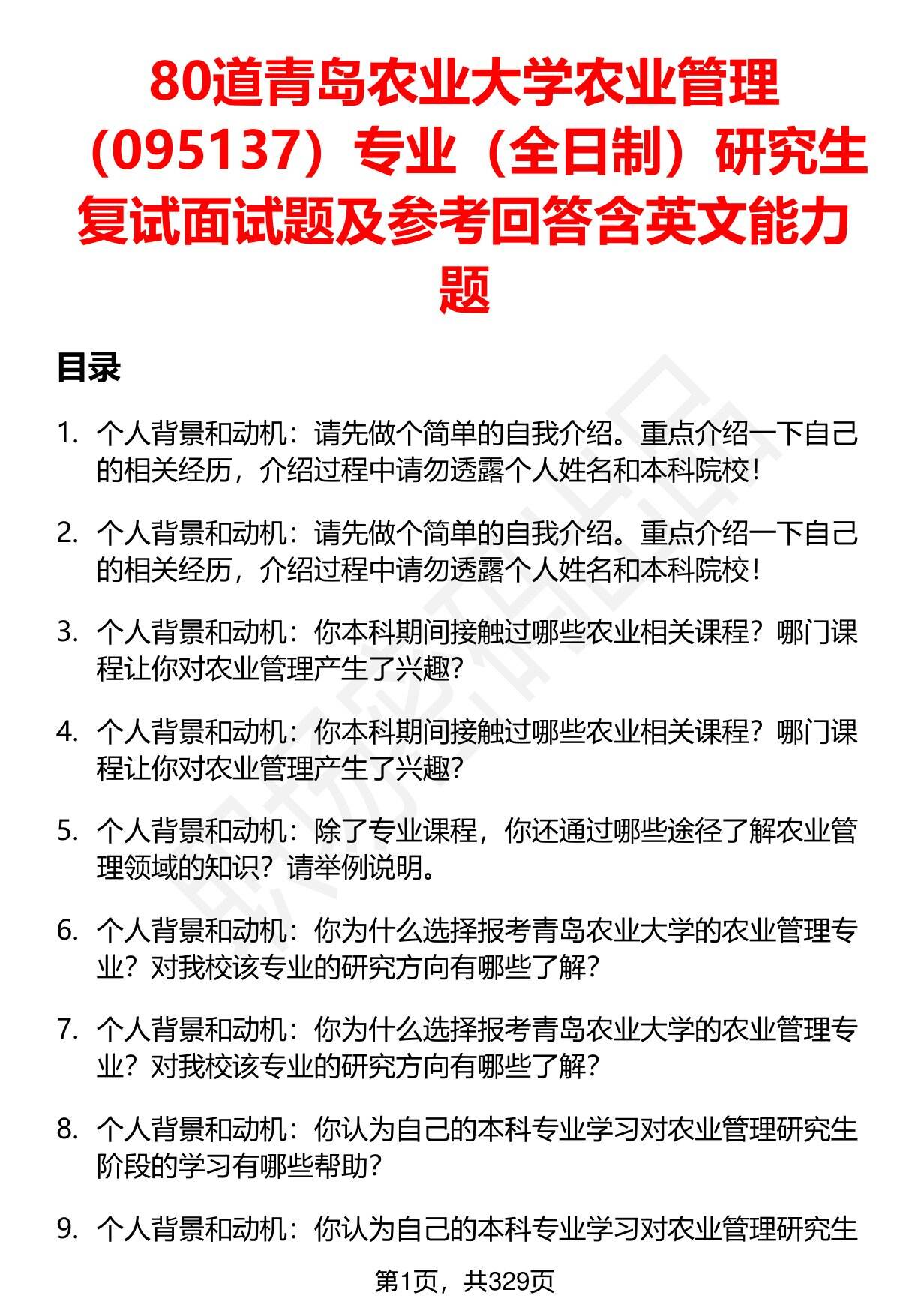 80道青岛农业大学农业管理（095137）专业（全日制）研究生复试面试题及参考回答含英文能力题

目录

1. 个人背景和动机：请先做个简单的自我介绍。重点介绍一下自己的相关经历，介绍过程中请勿透露个人姓名和本科院校！

2. 个人背景和动机：请先做个简单的自我介绍。重点介绍一下自己的相关经历，介绍过程中请勿透露个人姓名和本科院校！

3. 个人背景和动机：你本科期间接触过哪些农业相关课程？哪门课程让你对农业管理产生了兴趣？

4. 个人背景和动机：你本科期间接触过哪些农业相关课程？哪门课程让你对农业管理产生了兴趣？

5. 个人背景和动机：除了专业课程，你还通过哪些途径了解农业管理领域的知识？请举例说明。

6. 个人背景和动机：你为什么选择报考青岛农业大学的农业管理专业？对我校该专业的研究方向有哪些了解？

7. 个人背景和动机：你为什么选择报考青岛农业大学的农业管理专业？对我校该专业的研究方向有哪些了解？

8. 个人背景和动机：你认为自己的本科专业学习对农业管理研究生阶段的学习有哪些帮助？

9. 个人背景和动机：你认为自己的本科专业学习对农业管理研究生

第1页，共329页